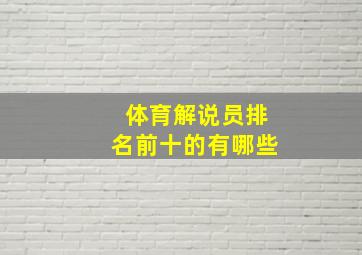 体育解说员排名前十的有哪些